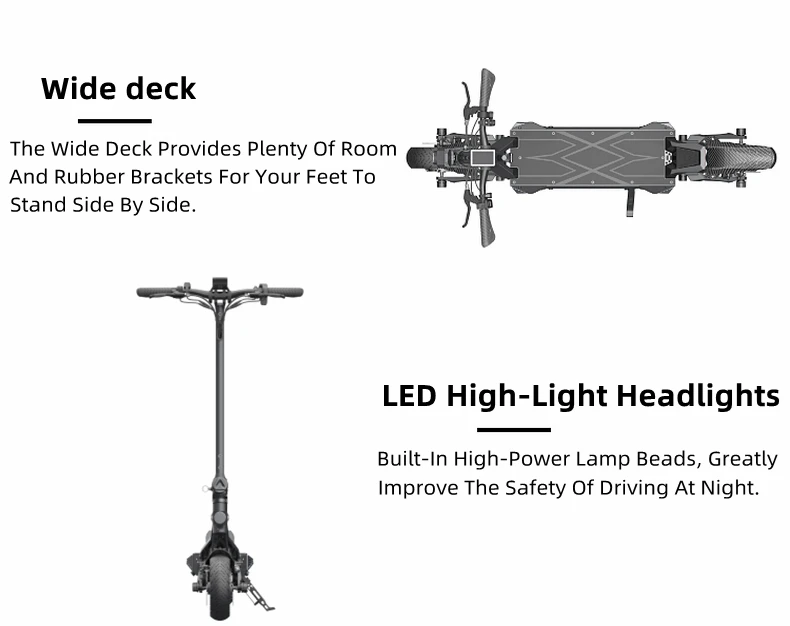 Wide deck

The Wide Deck Provides Plenty Of Room And Rubber Brackets For Your Feet To Stand Side By Side.

LED High-Light Headlights

Built-In High-Power Lamp Beads, Greatly Improve The Safety Of Driving At Night.